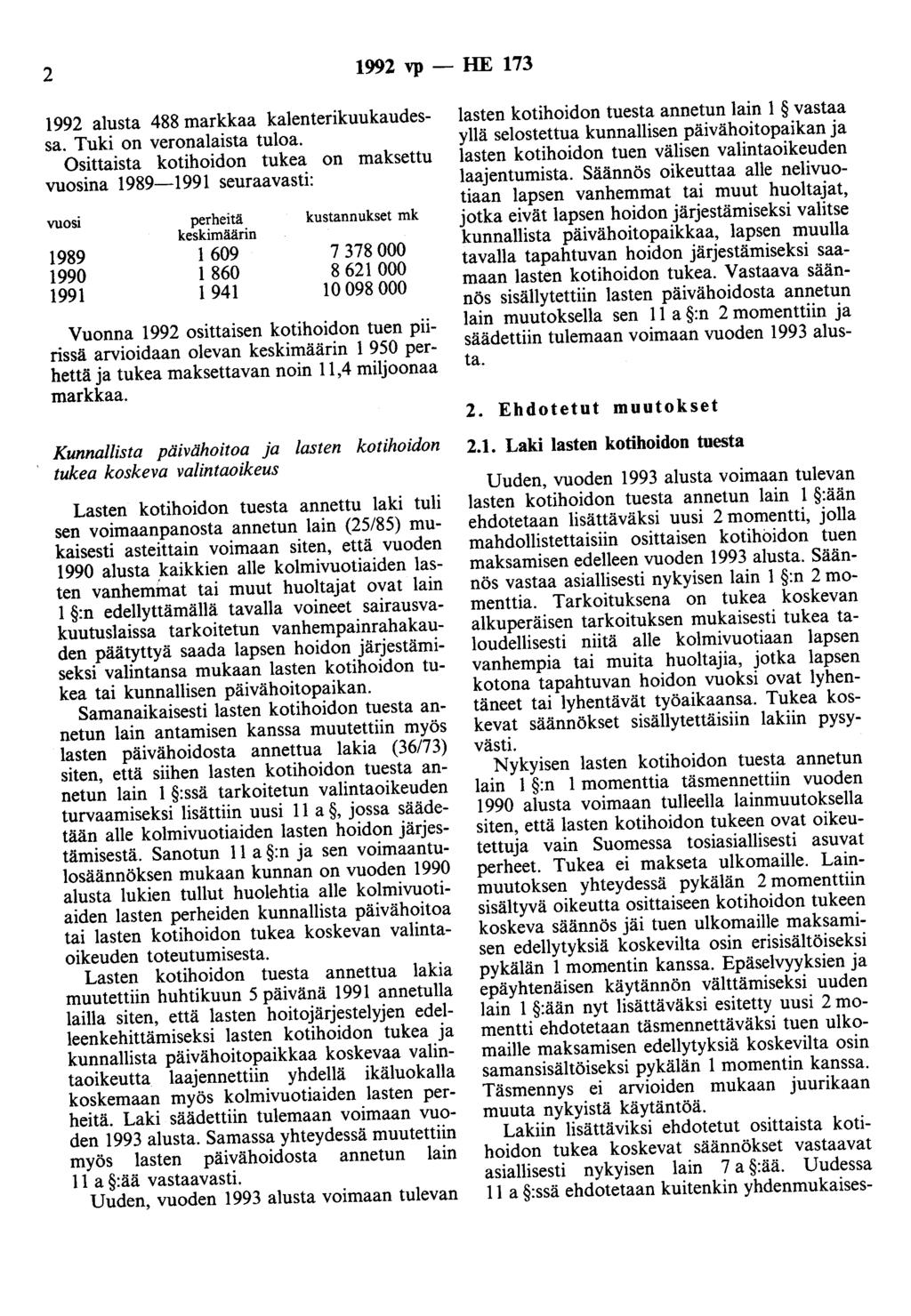 2 1992 vp — HE 173

1992 alusta 488 markkaa kalenterikuukaudessa. Tuki on veronalaista tuloa.
Osittaista kotihoidon tukea on maksettu vuosina 1989—1991 seuraavasti:

| vuosi | perheitä keskimäärin | kustannukset mk |
|---|---|---|
| 1989 | 1 609 | 7 378 000 |
| 1990 | 1 860 | 8 621 000 |
| 1991 | 1 941 | 10 098 000 |

Vuonna 1992 osittaisen kotihoidon tuen piirissä arvioidaan olevan keskimäärin 1 950 perhettä ja tukea maksettavan noin 11,4 miljoonaa markkaa.

Kunnallista päivähoitoa ja lasten kotihoidon tukea koskeva valintaoikeus

Lasten kotihoidon tuesta annettu laki tuli sen voimaanpanosta annetun lain (25/85) mukaisesti asteittain voimaan siten, että vuoden 1990 alusta kaikkien alle kolmivuotiaiden lasten vanhemmat tai muut huoltajat ovat lain 1 §:n edellyttämällä tavalla voineet sairausvakuutuslaissa tarkoitetun vanhempainrahakauden päätyttyä saada lapsen hoidon järjestämiseksi valintansa mukaan lasten kotihoidon tukea tai kunnallisen päivähoitopaikan.

Samanaikaisesti lasten kotihoidon tuesta annetun lain antamisen kanssa muutettiin myös lasten päivähoidosta annettua lakia (36/73) siten, että siihen lasten kotihoidon tuesta annetun lain 1 §:ssä tarkoitetun valintaoikeuden turvaamiseksi lisättiin uusi 11 a §, jossa säädetään alle kolmivuotiaiden lasten hoidon järjestämisestä. Sanotun 11 a §:n ja sen voimaantulosäännöksen mukaan kunnan on vuoden 1990 alusta lukien tullut huolehtia alle kolmivuotiaiden lasten perheiden kunnallista päivähoitoa tai lasten kotihoidon tukea koskevan valintaoikeuden toteutumisesta.

Lasten kotihoidon tuesta annettua lakia muutettiin huhtikuun 5 päivänä 1991 annetulla lailla siten, että lasten hoitojärjestelyjen edelleenkehittämiseksi lasten kotihoidon tukea ja kunnallista päivähoitopaikkaa koskevaa valintaoikeutta laajennettiin yhdellä ikäluokalla koskemaan myös kolmivuotiaiden lasten perheitä. Laki säädettiin tulemaan voimaan vuoden 1993 alusta. Samassa yhteydessä muutettiin myös lasten päivähoidosta annetun lain 11 a §:ää vastaavasti.

Uuden, vuoden 1993 alusta voimaan tulevan lasten kotihoidon tuesta annetun lain 1 § vastaa yllä selostettua kunnallisen päivähoitopaikan ja lasten kotihoidon tuen välisen valintaoikeuden laajentumista. Säännös oikeuttaa alle nelivuotiaan lapsen vanhemmat tai muut huoltajat, jotka eivät lapsen hoidon järjestämiseksi valitse kunnallista päivähoitopaikkaa, lapsen muulla tavalla tapahtuvan hoidon järjestämiseksi saamaan lasten kotihoidon tukea. Vastaava säännös sisällytettiin lasten päivähoidosta annetun lain muutoksella sen 11 a §:n 2 momenttiin ja säädettiin tulemaan voimaan vuoden 1993 alusta.

2. Ehdotetut muutokset

2.1. Laki lasten kotihoidon tuesta

Uuden, vuoden 1993 alusta voimaan tulevan lasten kotihoidon tuesta annetun lain 1 §:ään ehdotetaan lisättäväksi uusi 2 momentti, jolla mahdollistettaisiin osittaisen kotihoidon tuen maksamisen edelleen vuoden 1993 alusta. Säännös vastaa asiallisesti nykyisen lain 1 §:n 2 momenttia. Tarkoituksena on tukea koskevan alkuperäisen tarkoituksen mukaisesti tukea taloudellisesti niitä alle kolmivuotiaan lapsen vanhempia tai muita huoltajia, jotka lapsen kotona tapahtuvan hoidon vuoksi ovat lyhentäneet tai lyhentävät työaikaansa. Tukea koskevat säännökset sisällytettäisiin lakiin pysyvästi.

Nykyisen lasten kotihoidon tuesta annetun lain 1 §:n 1 momenttia täsmennettiin vuoden 1990 alusta voimaan tulleella lainmuutoksella siten, että lasten kotihoidon tukeen ovat oikeutettuja vain Suomessa tosiasiallisesti asuvat perheet. Tukea ei makseta ulkomaille. Lainmuutoksen yhteydessä pykälän 2 momenttiin sisältyvä oikeutta osittaiseen kotihoidon tukeen koskeva säännös jäi tuen ulkomaille maksamisen edellytyksiä koskevilta osin erisisältöiseksi pykälän 1 momentin kanssa. Epäselvyyksien ja epäyhtenäisen käytännön välttämiseksi uuden lain 1 §:ään nyt lisättäväksi esitetty uusi 2 momentti ehdotetaan täsmennettäväksi tuen ulkomaille maksamisen edellytyksiä koskevilta osin samansisältöiseksi pykälän 1 momentin kanssa. Täsmennys ei arvioiden mukaan juurikaan muuta nykyistä käytäntöä.

Lakiin lisättäviksi ehdotetut osittaista kotihoidon tukea koskevat säännökset vastaavat asiallisesti nykyisen lain 7 a §:ää. Uudessa 11 a §:ssä ehdotetaan kuitenkin yhdenmukaises-